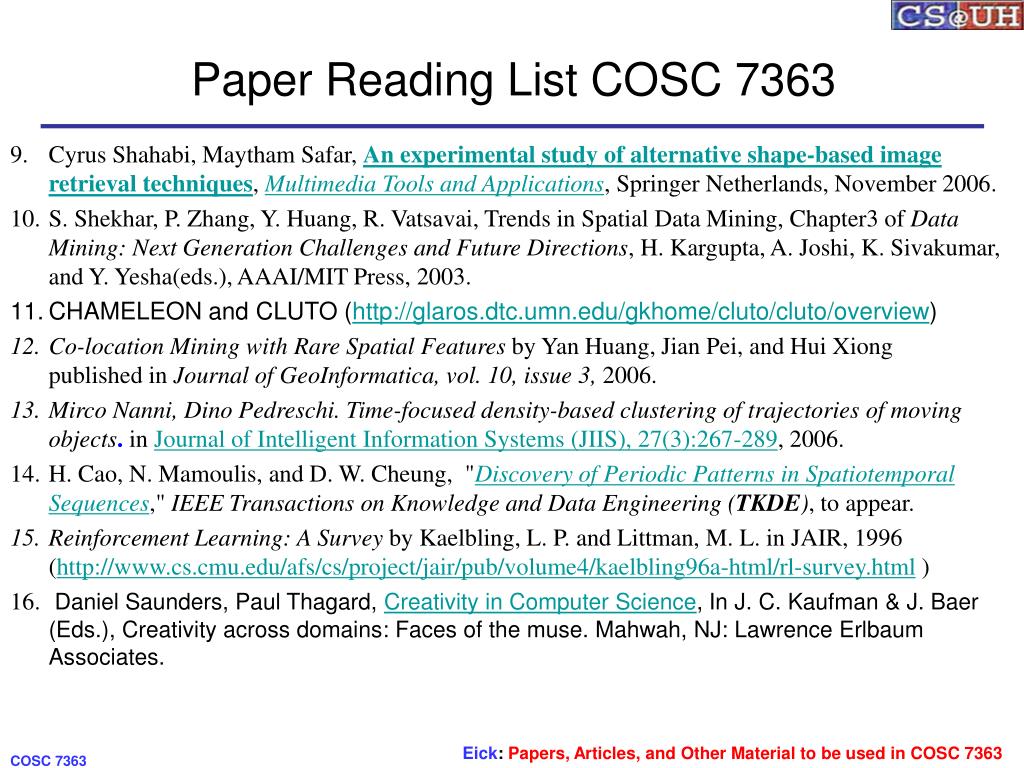 CS@UH

Paper Reading List COSC 7363

9. Cyrus Shahabi, Maytham Safar, An experimental study of alternative shape-based image retrieval techniques, Multimedia Tools and Applications, Springer Netherlands, November 2006.
10. S. Shekhar, P. Zhang, Y. Huang, R. Vatsavai, Trends in Spatial Data Mining, Chapter3 of Data Mining: Next Generation Challenges and Future Directions, H. Kargupta, A. Joshi, K. Sivakumar, and Y. Yesha(eds.), AAAI/MIT Press, 2003.
11. CHAMELEON and CLUTO (http://glaros.dtc.umn.edu/gkhome/cluto/cluto/overview)
12. Co-location Mining with Rare Spatial Features by Yan Huang, Jian Pei, and Hui Xiong published in Journal of GeoInformatica, vol. 10, issue 3, 2006.
13. Mirco Nanni, Dino Pedreschi. Time-focused density-based clustering of trajectories of moving objects. in Journal of Intelligent Information Systems (JIIS), 27(3):267-289, 2006.
14. H. Cao, N. Mamoulis, and D. W. Cheung, "Discovery of Periodic Patterns in Spatiotemporal Sequences," IEEE Transactions on Knowledge and Data Engineering (TKDE), to appear.
15. Reinforcement Learning: A Survey by Kaelbling, L. P. and Littman, M. L. in JAIR, 1996 (http://www.cs.cmu.edu/afs/cs/project/jair/pub/volume4/kaelbling96a-html/rl-survey.html )
16. Daniel Saunders, Paul Thagard, Creativity in Computer Science, In J. C. Kaufman & J. Baer (Eds.), Creativity across domains: Faces of the muse. Mahwah, NJ: Lawrence Erlbaum Associates.

COSC 7363

Eick: Papers, Articles, and Other Material to be used in COSC 7363